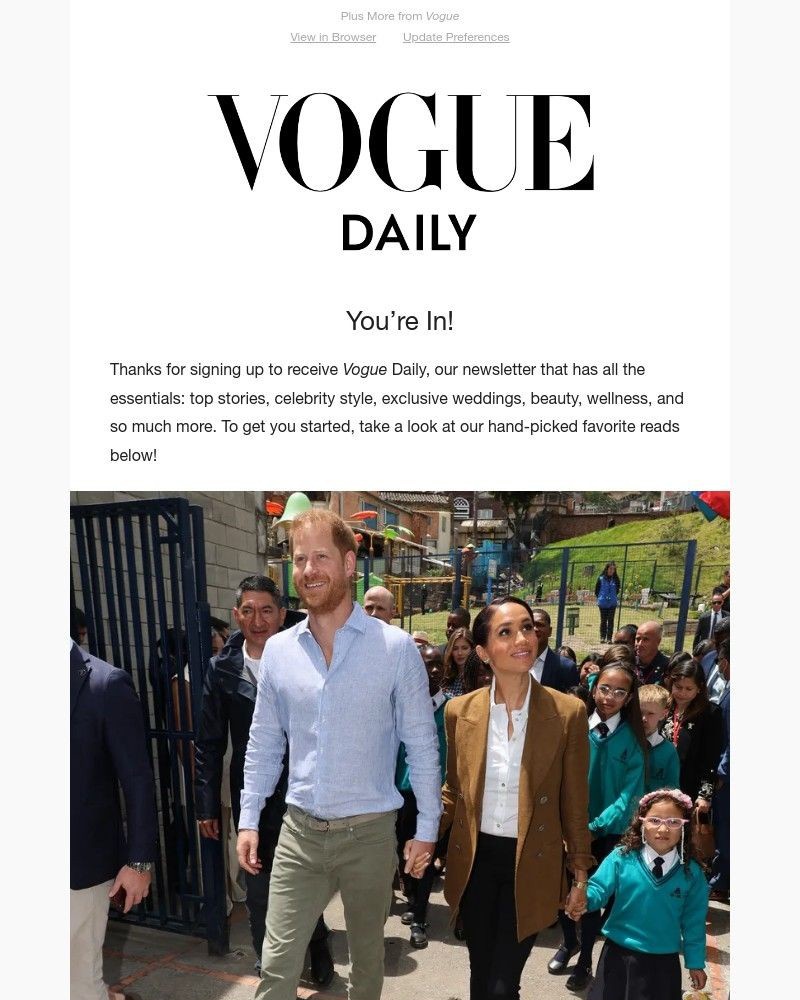 Plus More from Vogue

View in Browser Update Preferences

VOGUE

DAILY

You're In!

Thanks for signing up to receive Vogue Daily, our newsletter that has all the essentials: top stories, celebrity style, exclusive weddings, beauty, wellness, and so much more. To get you started, take a look at our hand-picked favorite reads below!